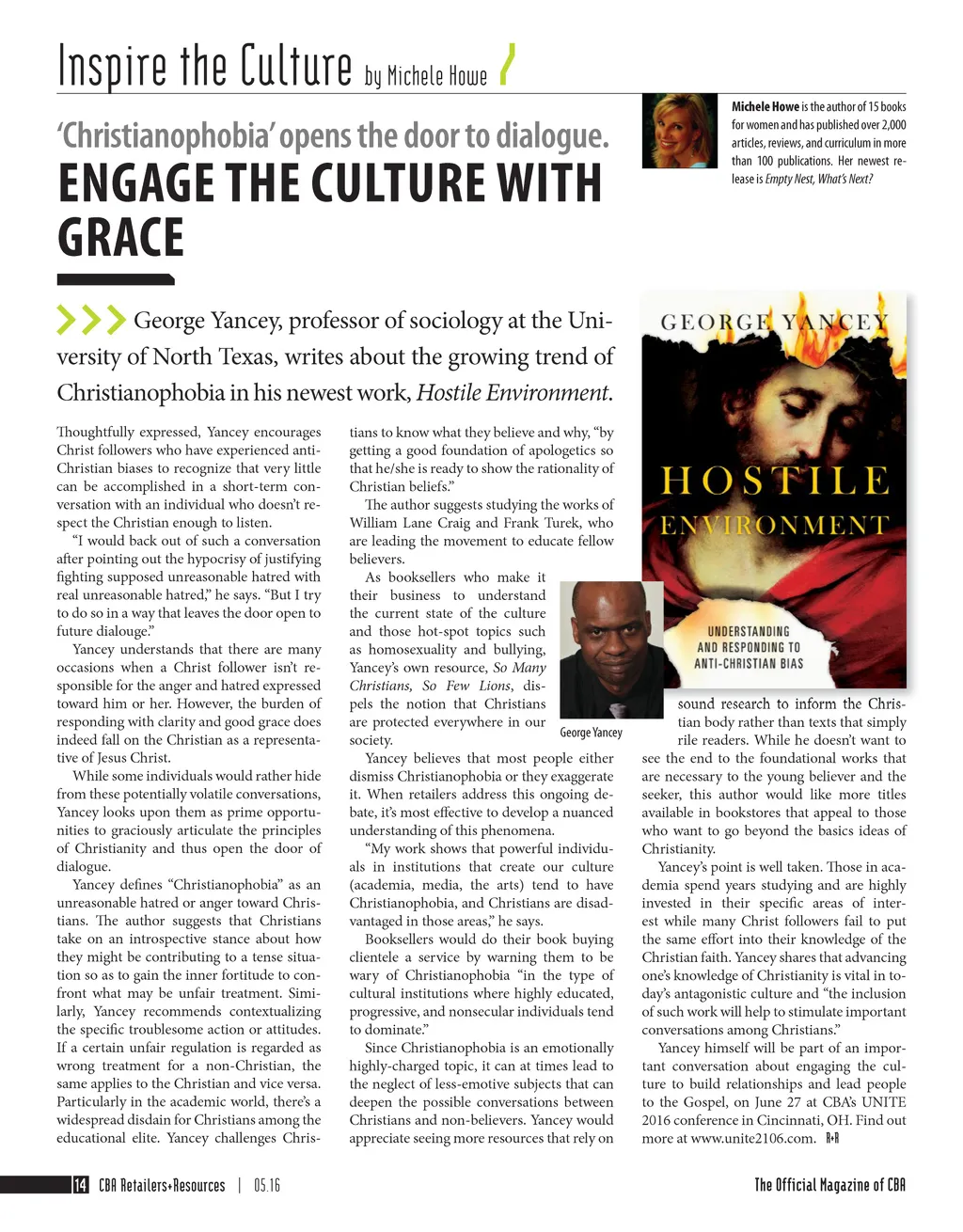 Inspire the Culture by Michele Howe

Michele Howe is the author of 15 books for women and has published over 2,000 articles, reviews, and curriculum in more than 100 publications. Her newest release is Empty Nest, What's Next?

'Christianophobia' opens the door to dialogue.

ENGAGE THE CULTURE WITH GRACE

George Yancey, professor of sociology at the University of North Texas, writes about the growing trend of Christianophobia in his newest work, Hostile Environment.

Thoughtfully expressed, Yancey encourages Christ followers who have experienced anti-Christian biases to recognize that very little can be accomplished in a short-term conversation with an individual who doesn't respect the Christian enough to listen.

"I would back out of such a conversation after pointing out the hypocrisy of justifying fighting supposed unreasonable hatred with real unreasonable hatred," he says. "But I try to do so in a way that leaves the door open to future dialouge."

Yancey understands that there are many occasions when a Christ follower isn't responsible for the anger and hatred expressed toward him or her. However, the burden of responding with clarity and good grace does indeed fall on the Christian as a representative of Jesus Christ.

While some individuals would rather hide from these potentially volatile conversations, Yancey looks upon them as prime opportunities to graciously articulate the principles of Christianity and thus open the door of dialogue.

Yancey defines "Christianophobia" as an unreasonable hatred or anger toward Christians. The author suggests that Christians take on an introspective stance about how they might be contributing to a tense situation so as to gain the inner fortitude to confront what may be unfair treatment. Similarly, Yancey recommends contextualizing the specific troublesome action or attitudes. If a certain unfair regulation is regarded as wrong treatment for a non-Christian, the same applies to the Christian and vice versa. Particularly in the academic world, there's a widespread disdain for Christians among the educational elite. Yancey challenges Christians to know what they believe and why, "by getting a good foundation of apologetics so that he/she is ready to show the rationality of Christian beliefs."

The author suggests studying the works of William Lane Craig and Frank Turek, who are leading the movement to educate fellow believers.

As booksellers who make it their business to understand the current state of the culture and those hot-spot topics such as homosexuality and bullying, Yancey's own resource, So Many Christians, So Few Lions, dispels the notion that Christians are protected everywhere in our society.

George Yancey

Yancey believes that most people either dismiss Christianophobia or they exaggerate it. When retailers address this ongoing debate, it's most effective to develop a nuanced understanding of this phenomena.

"My work shows that powerful individuals in institutions that create our culture (academia, media, the arts) tend to have Christianophobia, and Christians are disadvantaged in those areas," he says.

Booksellers would do their book buying clientele a service by warning them to be wary of Christianophobia "in the type of cultural institutions where highly educated, progressive, and nonsecular individuals tend to dominate."

Since Christianophobia is an emotionally highly-charged topic, it can at times lead to the neglect of less-emotive subjects that can deepen the possible conversations between Christians and non-believers. Yancey would appreciate seeing more resources that rely on

GEORGE YANCEY
HOSTILE ENVIRONMENT
UNDERSTANDING AND RESPONDING TO ANTI-CHRISTIAN BIAS

sound research to inform the Christian body rather than texts that simply rile readers. While he doesn't want to see the end to the foundational works that are necessary to the young believer and the seeker, this author would like more titles available in bookstores that appeal to those who want to go beyond the basics ideas of Christianity.

Yancey's point is well taken. Those in academia spend years studying and are highly invested in their specific areas of interest while many Christ followers fail to put the same effort into their knowledge of the Christian faith. Yancey shares that advancing one's knowledge of Christianity is vital in today's antagonistic culture and "the inclusion of such work will help to stimulate important conversations among Christians."

Yancey himself will be part of an important conversation about engaging the culture to build relationships and lead people to the Gospel, on June 27 at CBA's UNITE 2016 conference in Cincinnati, OH. Find out more at www.unite2106.com. R+R

14 CBA Retailers+Resources | 05.16

The Official Magazine of CBA